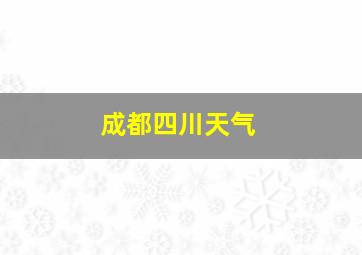 成都四川天气